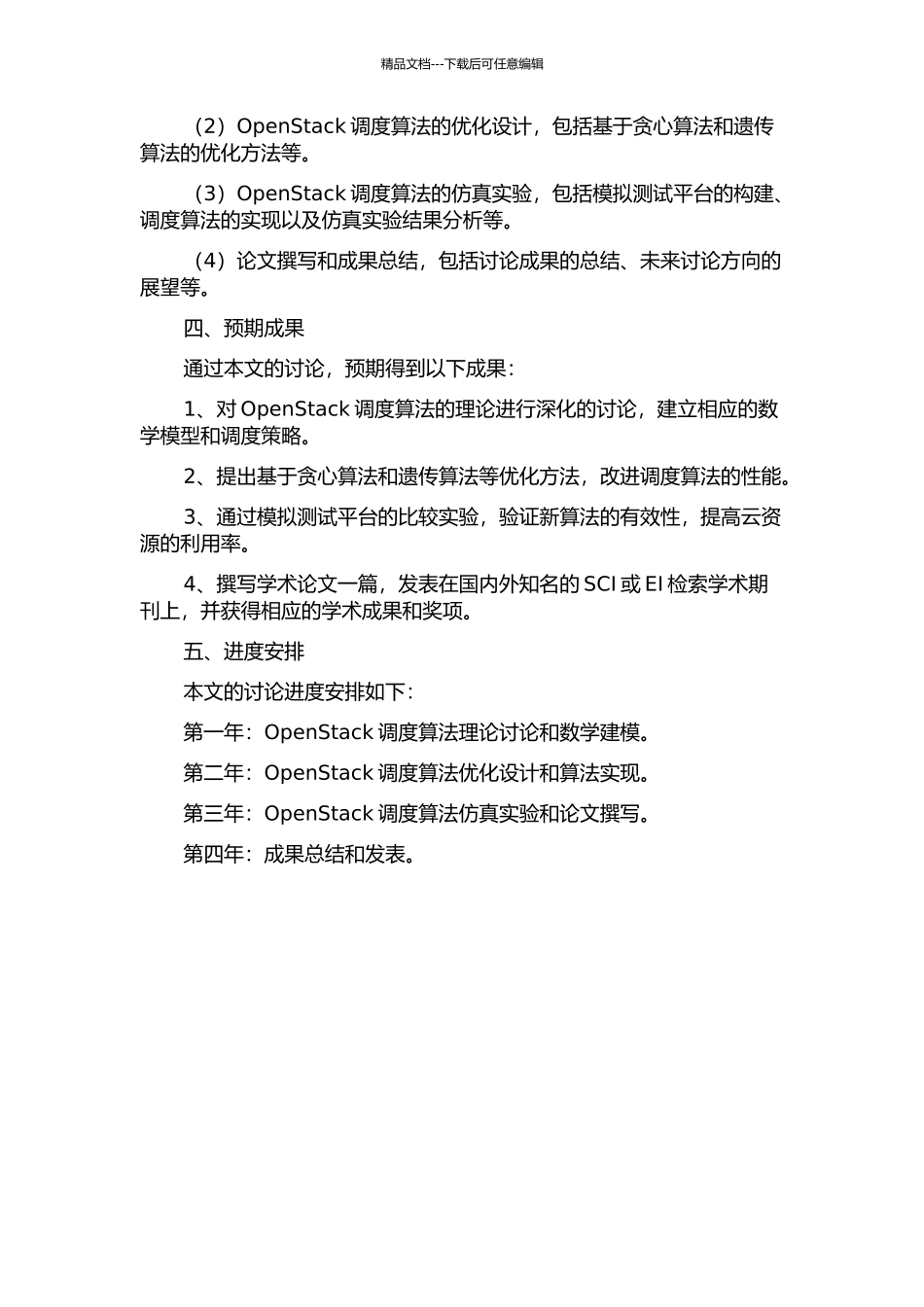 精品文档---下载后可任意编辑

（2）OpenStack 调度算法的优化设计，包括基于贪心算法和遗传算法的优化方法等。

（3）OpenStack 调度算法的仿真实验，包括模拟测试平台的构建、调度算法的实现以及仿真实验结果分析等。

（4）论文撰写和成果总结，包括讨论成果的总结、未来讨论方向的展望等。

四、预期成果

通过本文的讨论，预期得到以下成果：

1、对 OpenStack 调度算法的理论进行深化的讨论，建立相应的数学模型和调度策略。

2、提出基于贪心算法和遗传算法等优化方法，改进调度算法的性能。

3、通过模拟测试平台的比较实验，验证新算法的有效性，提高云资源的利用率。

4、撰写学术论文一篇，发表在国内外知名的 SCI 或 EI 检索学术期刊上，并获得相应的学术成果和奖项。

五、进度安排

本文的讨论进度安排如下：

第一年：OpenStack 调度算法理论讨论和数学建模。

第二年：OpenStack 调度算法优化设计和算法实现。

第三年：OpenStack 调度算法仿真实验和论文撰写。

第四年：成果总结和发表。